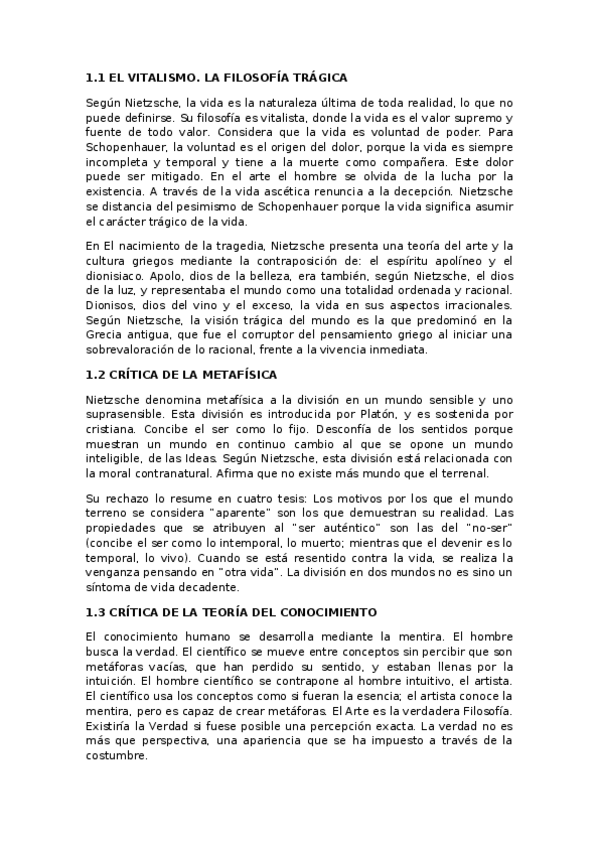 1.1 EL VITALISMO. LA FILOSOFÍA TRÁGICA

Según Nietzsche, la vida es la naturaleza última de toda realidad, lo que no puede definirse. Su filosofía es vitalista, donde la vida es el valor supremo y fuente de todo valor. Considera que la vida es voluntad de poder. Para Schopenhauer, la voluntad es el origen del dolor, porque la vida es siempre incompleta y temporal y tiene a la muerte como compañera. Este dolor puede ser mitigado. En el arte el hombre se olvida de la lucha por la existencia. A través de la vida ascética renuncia a la decepción. Nietzsche se distancia del pesimismo de Schopenhauer porque la vida significa asumir el carácter trágico de la vida.

En El nacimiento de la tragedia, Nietzsche presenta una teoría del arte y la cultura griegos mediante la contraposición de: el espíritu apolíneo y el dionisiaco. Apolo, dios de la belleza, era también, según Nietzsche, el dios de la luz, y representaba el mundo como una totalidad ordenada y racional. Dionisos, dios del vino y el exceso, la vida en sus aspectos irracionales. Según Nietzsche, la visión trágica del mundo es la que predominó en la Grecia antigua, que fue el corruptor del pensamiento griego al iniciar una sobrevaloración de lo racional, frente a la vivencia inmediata.

1.2 CRÍTICA DE LA METAFÍSICA

Nietzsche denomina metafísica a la división en un mundo sensible y uno suprasensible. Esta división es introducida por Platón, y es sostenida por cristiana. Concibe el ser como lo fijo. Desconfía de los sentidos porque muestran un mundo en continuo cambio al que se opone un mundo inteligible, de las Ideas. Según Nietzsche, esta división está relacionada con la moral contranatural. Afirma que no existe más mundo que el terrenal.

Su rechazo lo resume en cuatro tesis: Los motivos por los que el mundo terreno se considera "aparente" son los que demuestran su realidad. Las propiedades que se atribuyen al "ser auténtico" son las del "no-ser" (concibe el ser como lo intemporal, lo muerto; mientras que el devenir es lo temporal, lo vivo). Cuando se está resentido contra la vida, se realiza la venganza pensando en "otra vida". La división en dos mundos no es sino un síntoma de vida decadente.

1.3 CRÍTICA DE LA TEORÍA DEL CONOCIMIENTO

El conocimiento humano se desarrolla mediante la mentira. El hombre busca la verdad. El científico se mueve entre conceptos sin percibir que son metáforas vacías, que han perdido su sentido, y estaban llenas por la intuición. El hombre científico se contrapone al hombre intuitivo, el artista. El científico usa los conceptos como si fueran la esencia; el artista conoce la mentira, pero es capaz de crear metáforas. El Arte es la verdadera Filosofía. Existiría la Verdad si fuese posible una percepción exacta. La verdad no es más que perspectiva, una apariencia que se ha impuesto a través de la costumbre.